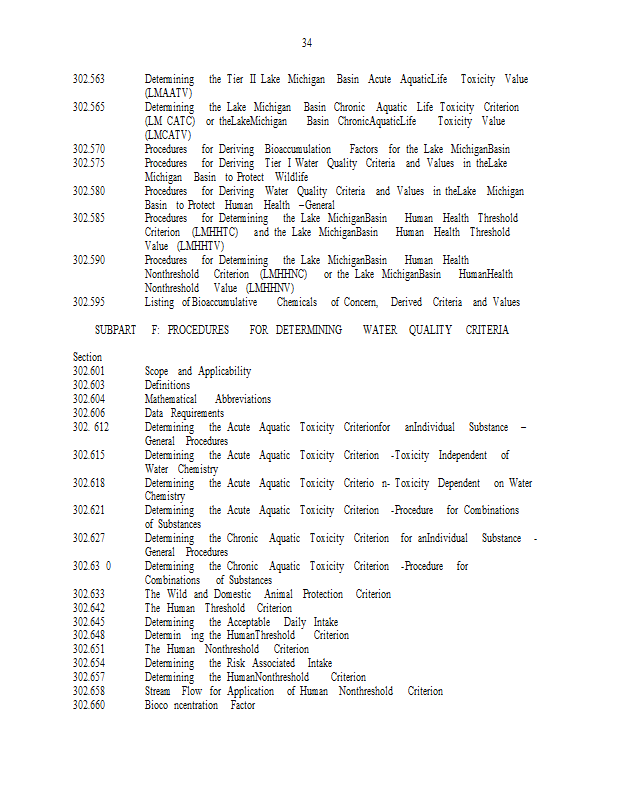 34

302.563 Determining the Tier II Lake Michigan Basin Acute AquaticLife Toxicity Value (LMAATV)
302.565 Determining the Lake Michigan Basin Chronic Aquatic Life Toxicity Criterion (LM CATC) or theLakeMichigan Basin ChronicAquaticLife Toxicity Value (LMCATV)
302.570 Procedures for Deriving Bioaccumulation Factors for the Lake MichiganBasin
302.575 Procedures for Deriving Tier I Water Quality Criteria and Values in theLake Michigan Basin to Protect Wildlife
302.580 Procedures for Deriving Water Quality Criteria and Values in theLake Michigan Basin to Protect Human Health –General
302.585 Procedures for Determining the Lake MichiganBasin Human Health Threshold Criterion (LMHHTC) and the Lake MichiganBasin Human Health Threshold Value (LMHHTV)
302.590 Procedures for Determining the Lake MichiganBasin Human Health Nonthreshold Criterion (LMHHNC) or the Lake MichiganBasin HumanHealth Nonthreshold Value (LMHHNV)
302.595 Listing of Bioaccumulative Chemicals of Concern, Derived Criteria and Values

SUBPART F: PROCEDURES FOR DETERMINING WATER QUALITY CRITERIA

Section
302.601 Scope and Applicability
302.603 Definitions
302.604 Mathematical Abbreviations
302.606 Data Requirements
302. 612 Determining the Acute Aquatic Toxicity Criterionfor anIndividual Substance – General Procedures
302.615 Determining the Acute Aquatic Toxicity Criterion -Toxicity Independent of Water Chemistry
302.618 Determining the Acute Aquatic Toxicity Criterio n- Toxicity Dependent on Water Chemistry
302.621 Determining the Acute Aquatic Toxicity Criterion -Procedure for Combinations of Substances
302.627 Determining the Chronic Aquatic Toxicity Criterion for anIndividual Substance - General Procedures
302.63 0 Determining the Chronic Aquatic Toxicity Criterion -Procedure for Combinations of Substances
302.633 The Wild and Domestic Animal Protection Criterion
302.642 The Human Threshold Criterion
302.645 Determining the Acceptable Daily Intake
302.648 Determin ing the HumanThreshold Criterion
302.651 The Human Nonthreshold Criterion
302.654 Determining the Risk Associated Intake
302.657 Determining the HumanNonthreshold Criterion
302.658 Stream Flow for Application of Human Nonthreshold Criterion
302.660 Bioco ncentration Factor